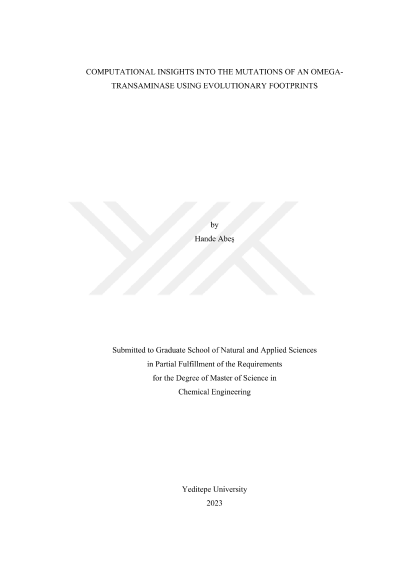 COMPUTATIONAL INSIGHTS INTO THE MUTATIONS OF AN OMEGA-TRANSAMINASE USING EVOLUTIONARY FOOTPRINTS

by
Hande Abeş

Submitted to Graduate School of Natural and Applied Sciences
in Partial Fulfillment of the Requirements
for the Degree of Master of Science in
Chemical Engineering

Yeditepe University
2023